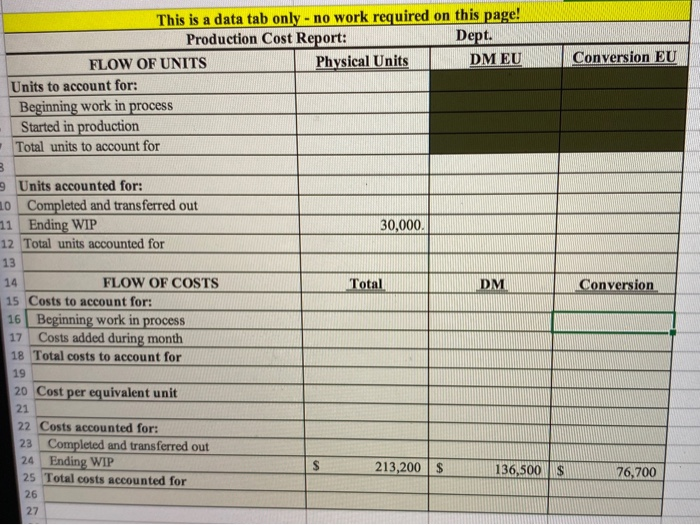 This is a data tab only - no work required on this page!

Production Cost Report: Dept.

| FLOW OF UNITS | Physical Units | DM EU | Conversion EU |
|---|---|---|---|
| Units to account for: | | | |
| Beginning work in process | | | |
| Started in production | | | |
| Total units to account for | | | |
| 8 | | | |
| 9 Units accounted for: | | | |
| 10 Completed and transferred out | | | |
| 11 Ending WIP | 30,000 | | |
| 12 Total units accounted for | | | |
| 13 | | | |
| 14 FLOW OF COSTS | Total | DM | Conversion |
| 15 Costs to account for: | | | |
| 16 Beginning work in process | | | |
| 17 Costs added during month | | | |
| 18 Total costs to account for | | | |
| 19 | | | |
| 20 Cost per equivalent unit | | | |
| 21 | | | |
| 22 Costs accounted for: | | | |
| 23 Completed and transferred out | | | |
| 24 Ending WIP | $ 213,200 | $ 136,500 | $ 76,700 |
| 25 Total costs accounted for | | | |
| 26 | | | |
| 27 | | | |